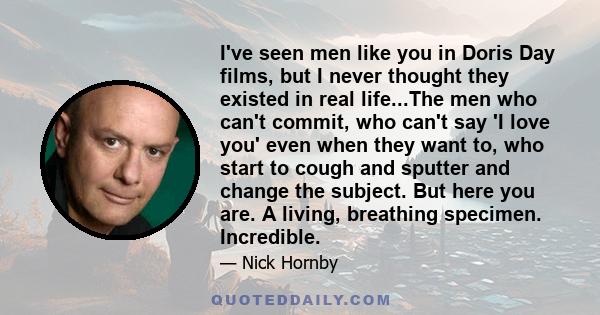 I've seen men like you in Doris Day films, but I never thought they existed in real life...The men who can't commit, who can't say 'I love you' even when they want to, who start to cough and sputter and change the subject. But here you are. A living, breathing specimen. Incredible.

— Nick Hornby

QUOTEDDAILY.COM